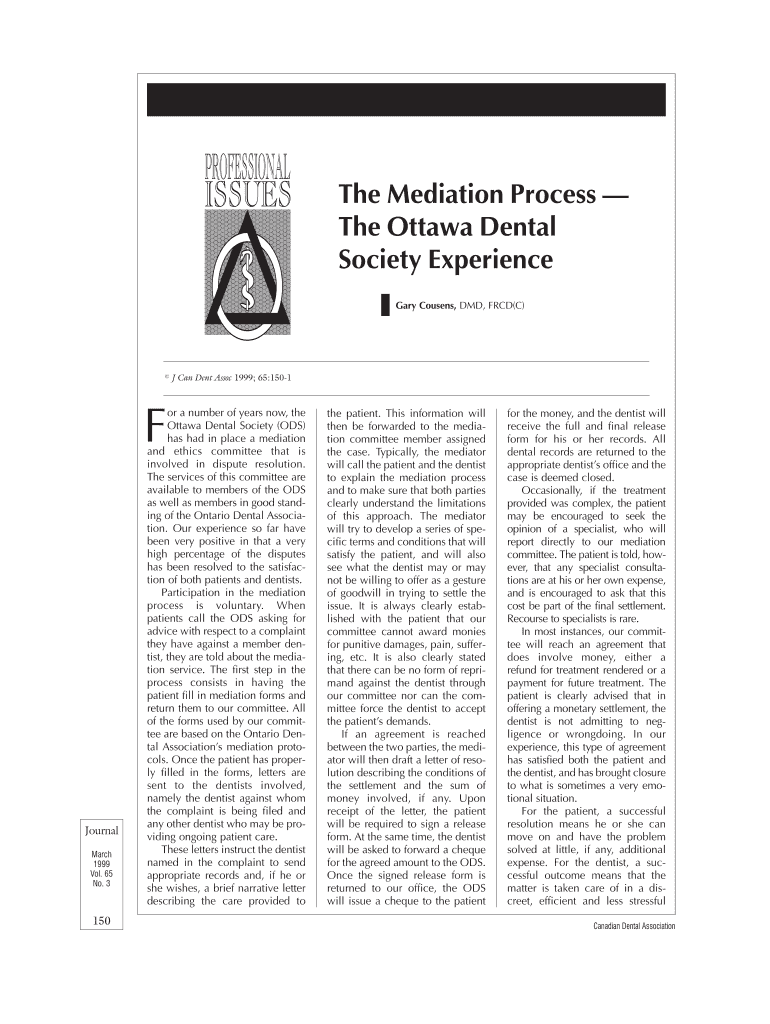 PROFESSIONAL ISSUES

The Mediation Process — The Ottawa Dental Society Experience

Gary Cousens, DMD, FRCD(C)

© J Can Dent Assoc 1999; 65:150-1

For a number of years now, the Ottawa Dental Society (ODS) has had in place a mediation and ethics committee that is involved in dispute resolution. The services of this committee are available to members of the ODS as well as members in good standing of the Ontario Dental Association. Our experience so far have been very positive in that a very high percentage of the disputes has been resolved to the satisfaction of both patients and dentists.

Participation in the mediation process is voluntary. When patients call the ODS asking for advice with respect to a complaint they have against a member dentist, they are told about the mediation service. The first step in the process consists in having the patient fill in mediation forms and return them to our committee. All of the forms used by our committee are based on the Ontario Dental Association's mediation protocols. Once the patient has properly filled in the forms, letters are sent to the dentists involved, namely the dentist against whom the complaint is being filed and any other dentist who may be providing ongoing patient care.

These letters instruct the dentist named in the complaint to send appropriate records and, if he or she wishes, a brief narrative letter describing the care provided to the patient. This information will then be forwarded to the mediation committee member assigned the case. Typically, the mediator will call the patient and the dentist to explain the mediation process and to make sure that both parties clearly understand the limitations of this approach. The mediator will try to develop a series of specific terms and conditions that will satisfy the patient, and will also see what the dentist may or may not be willing to offer as a gesture of goodwill in trying to settle the issue. It is always clearly established with the patient that our committee cannot award monies for punitive damages, pain, suffering, etc. It is also clearly stated that there can be no form of reprimand against the dentist through our committee nor can the committee force the dentist to accept the patient's demands.

If an agreement is reached between the two parties, the mediator will then draft a letter of resolution describing the conditions of the settlement and the sum of money involved, if any. Upon receipt of the letter, the patient will be required to sign a release form. At the same time, the dentist will be asked to forward a cheque for the agreed amount to the ODS. Once the signed release form is returned to our office, the ODS will issue a cheque to the patient for the money, and the dentist will receive the full and final release form for his or her records. All dental records are returned to the appropriate dentist's office and the case is deemed closed.

Occasionally, if the treatment provided was complex, the patient may be encouraged to seek the opinion of a specialist, who will report directly to our mediation committee. The patient is told, however, that any specialist consultations are at his or her own expense, and is encouraged to ask that this cost be part of the final settlement. Recourse to specialists is rare.

In most instances, our committee will reach an agreement that does involve money, either a refund for treatment rendered or a payment for future treatment. The patient is clearly advised that in offering a monetary settlement, the dentist is not admitting to negligence or wrongdoing. In our experience, this type of agreement has satisfied both the patient and the dentist, and has brought closure to what is sometimes a very emotional situation.

For the patient, a successful resolution means he or she can move on and have the problem solved at little, if any, additional expense. For the dentist, a successful outcome means that the matter is taken care of in a discreet, efficient and less stressful

Journal
March 1999
Vol. 65
No. 3

150

Canadian Dental Association